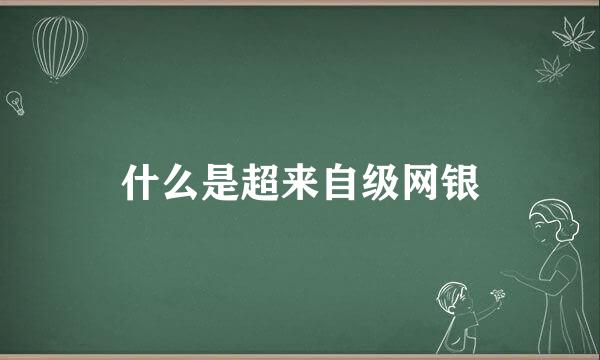 什么是超来自级网银